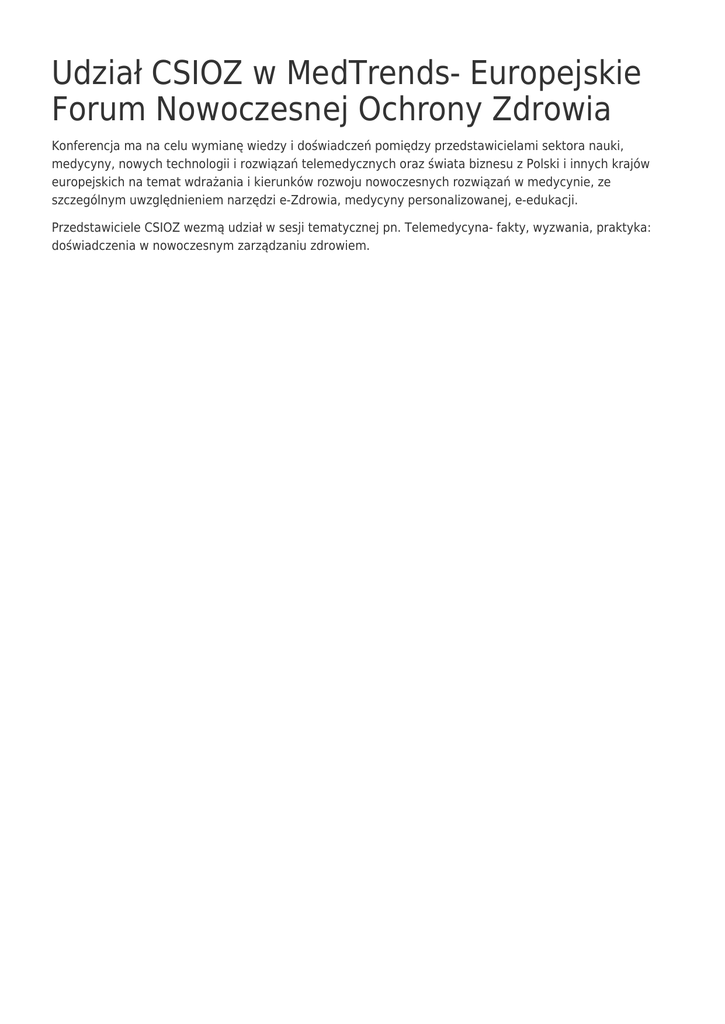 Udział CSIOZ w MedTrends- Europejskie Forum Nowoczesnej Ochrony Zdrowia

Konferencja ma na celu wymianę wiedzy i doświadczeń pomiędzy przedstawicielami sektora nauki, medycyny, nowych technologii i rozwiązań telemedycznych oraz świata biznesu z Polski i innych krajów europejskich na temat wdrażania i kierunków rozwoju nowoczesnych rozwiązań w medycynie, ze szczególnym uwzględnieniem narzędzi e-Zdrowia, medycyny personalizowanej, e-edukacji.

Przedstawiciele CSIOZ wezmą udział w sesji tematycznej pn. Telemedycyna- fakty, wyzwania, praktyka: doświadczenia w nowoczesnym zarządzaniu zdrowiem.